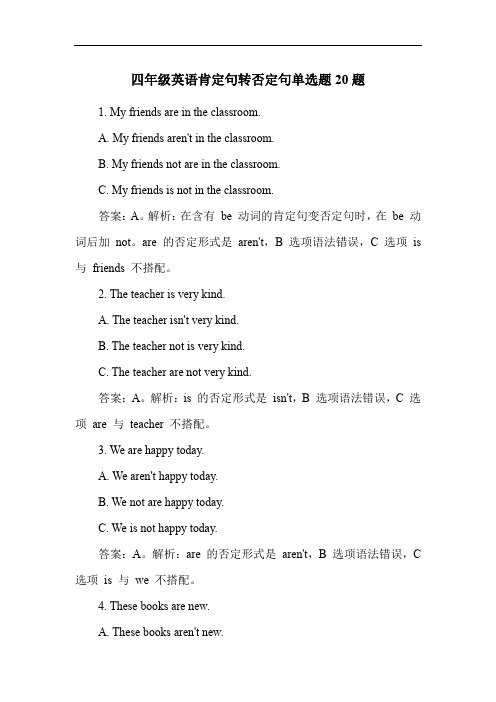 四年级英语肯定句转否定句单选题 20 题

1. My friends are in the classroom.

A. My friends aren't in the classroom.

B. My friends not are in the classroom.

C. My friends is not in the classroom.

答案：A。解析：在含有 be 动词的肯定句变否定句时，在 be 动词后加 not。are 的否定形式是 aren't，B 选项语法错误，C 选项 is 与 friends 不搭配。

2. The teacher is very kind.

A. The teacher isn't very kind.

B. The teacher not is very kind.

C. The teacher are not very kind.

答案：A。解析：is 的否定形式是 isn't，B 选项语法错误，C 选项 are 与 teacher 不搭配。

3. We are happy today.

A. We aren't happy today.

B. We not are happy today.

C. We is not happy today.

答案：A。解析：are 的否定形式是 aren't，B 选项语法错误，C 选项 is 与 we 不搭配。

4. These books are new.

A. These books aren't new.